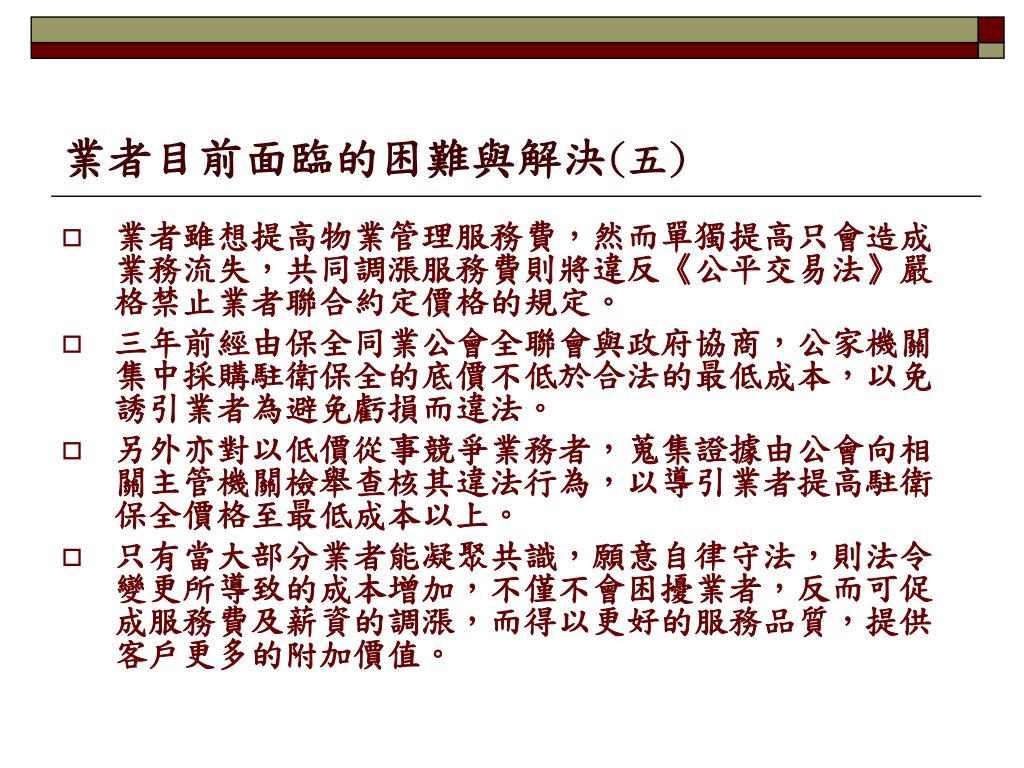 業者目前面臨的困難與解決(五)

□ 業者雖想提高物業管理服務費，然而單獨提高只會造成業務流失，共同調漲服務費則將違反《公平交易法》嚴格禁止業者聯合約定價格的規定。

□ 三年前經由保全同業公會全聯會與政府協商，公家機關集中採購駐衛保全的底價不低於合法的最低成本，以免誘引業者為避免虧損而違法。

□ 另外亦對以低價從事競爭業務者，蒐集證據由公會向相關主管機關檢舉查核其違法行為，以導引業者提高駐衛保全價格至最低成本以上。

□ 只有當大部分業者能凝聚共識，願意自律守法，則法令變更所導致的成本增加，不僅不會困擾業者，反而可促成服務費及薪資的調漲，而得以更好的服務品質，提供客戶更多的附加價值。